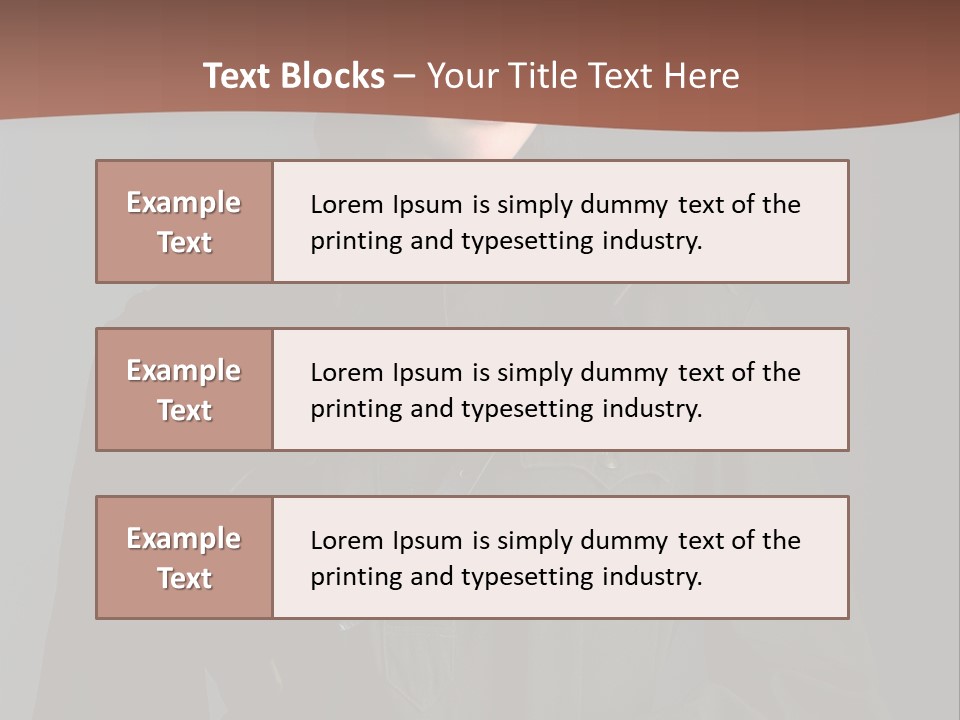 Text Blocks – Your Title Text Here

Example Text

Lorem Ipsum is simply dummy text of the printing and typesetting industry.

Example Text

Lorem Ipsum is simply dummy text of the printing and typesetting industry.

Example Text

Lorem Ipsum is simply dummy text of the printing and typesetting industry.